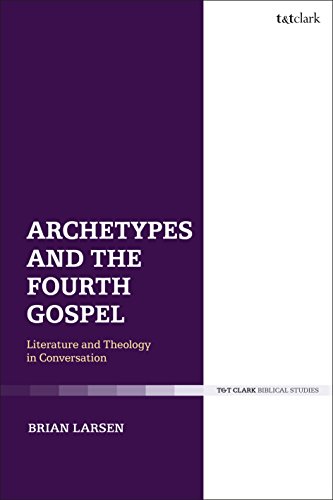 t&tclark

ARCHETYPES AND THE FOURTH GOSPEL

Literature and Theology in Conversation

T&T CLARK BIBLICAL STUDIES

BRIAN LARSEN